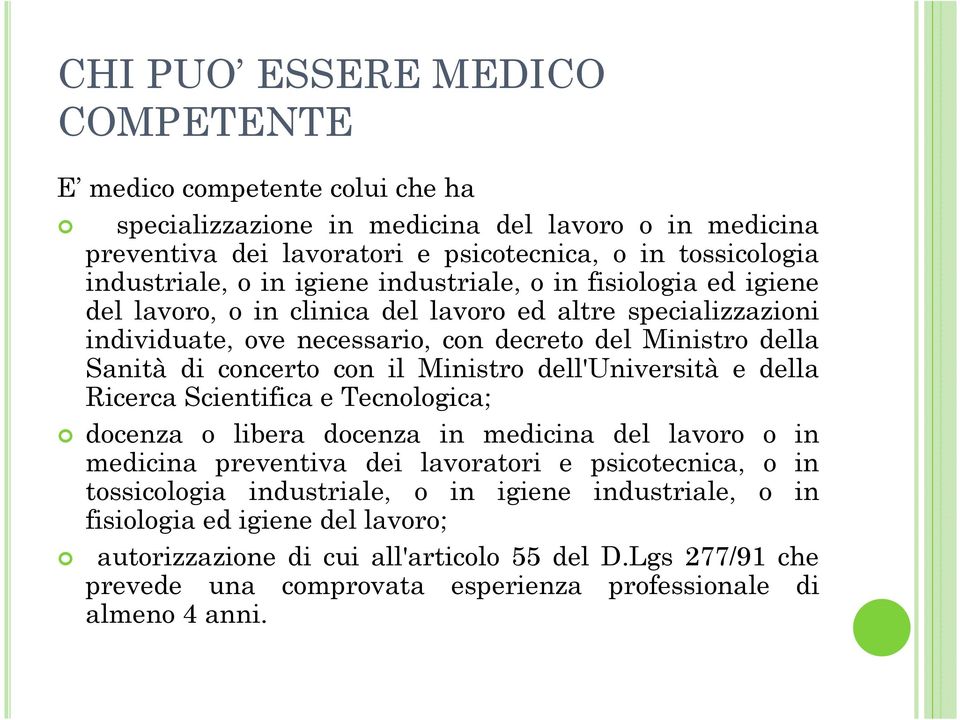 CHI PUO’ ESSERE MEDICO COMPETENTE

E’ medico competente colui che ha

specializzazione in medicina del lavoro o in medicina preventiva dei lavoratori e psicotecnica, o in tossicologia industriale, o in igiene industriale, o in fisiologia ed igiene del lavoro, o in clinica del lavoro ed altre specializzazioni individuate, ove necessario, con decreto del Ministro della Sanità di concerto con il Ministro dell'Università e della Ricerca Scientifica e Tecnologica;

docenza o libera docenza in medicina del lavoro o in medicina preventiva dei lavoratori e psicotecnica, o in tossicologia industriale, o in igiene industriale, o in fisiologia ed igiene del lavoro;

autorizzazione di cui all'articolo 55 del D.Lgs 277/91 che prevede una comprovata esperienza professionale di almeno 4 anni.